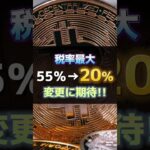 税率最大
55%→20%
変更に期待!!